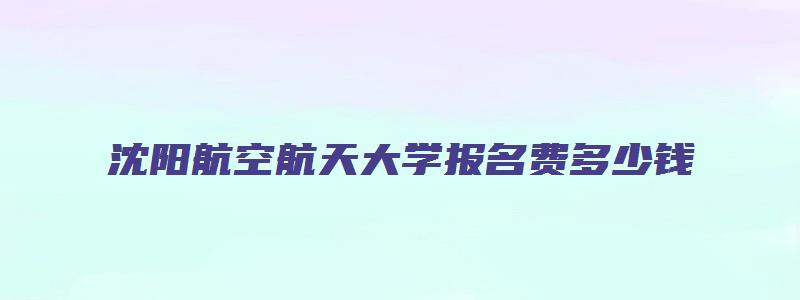 沈阳航空航天大学报名费多少钱